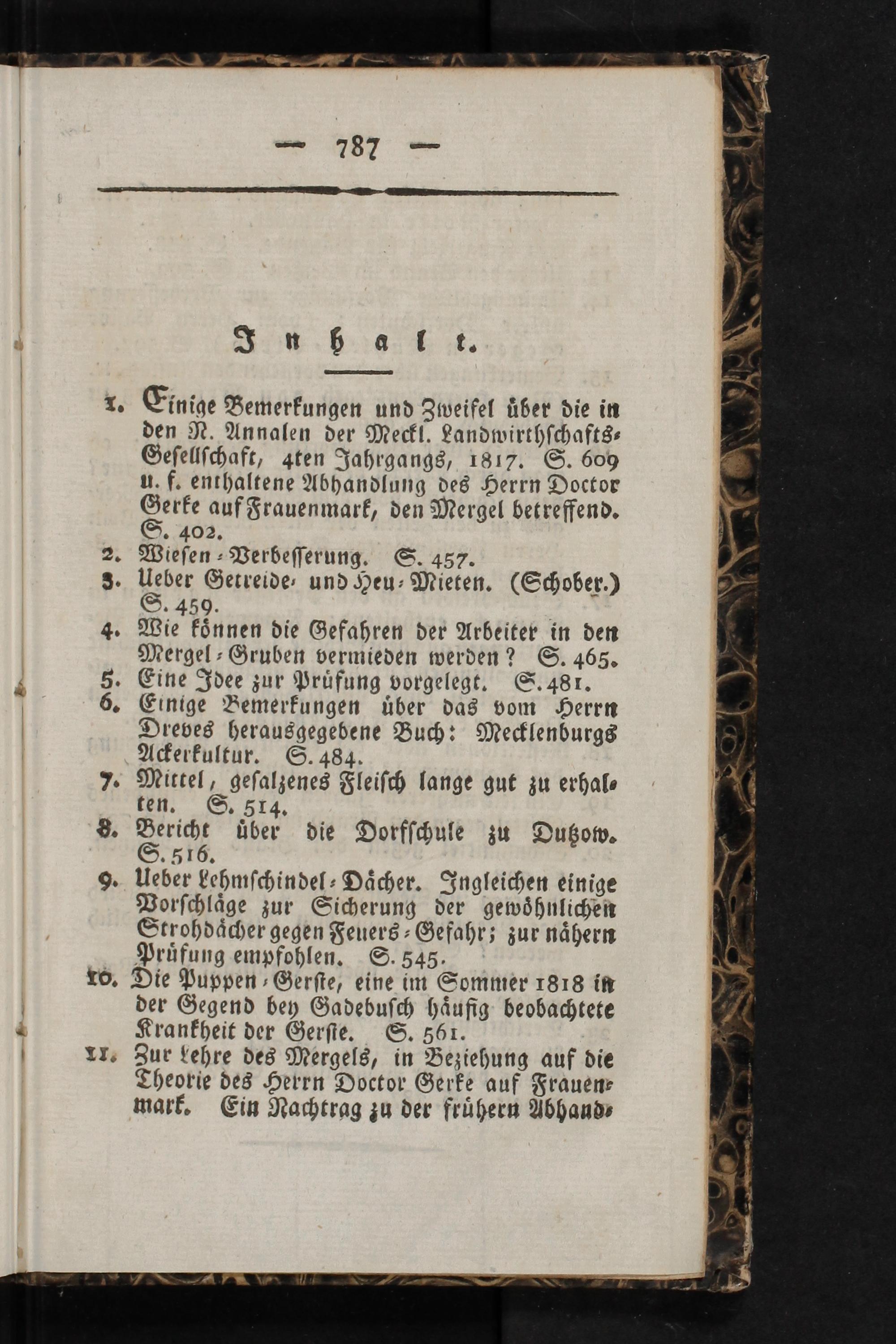 — 787 —

Inhalt.

1. Einige Bemerkungen und Zweifel über die in den N. Annalen der Meckl. Landwirthschafts-Gesellschaft, 4ten Jahrgangs, 1817. S. 609 u. f. enthaltene Abhandlung des Herrn Doctor Gerke auf Frauenmark, den Mergel betreffend. S. 402.
2. Wiesen-Verbesserung. S. 457.
3. Ueber Getreide- und Heu-Mieten. (Schober.) S. 459.
4. Wie können die Gefahren der Arbeiter in den Mergel-Gruben vermieden werden? S. 465.
5. Eine Idee zur Prüfung vorgelegt. S. 481.
6. Einige Bemerkungen über das vom Herrn Dreves herausgegebene Buch: Mecklenburgs Ackerkultur. S. 484.
7. Mittel, gesalzenes Fleisch lange gut zu erhalten. S. 514.
8. Bericht über die Dorfschule zu Dutzow. S. 516.
9. Ueber Lehmschindel-Dächer. Ingleichen einige Vorschläge zur Sicherung der gewöhnlichen Strohdächer gegen Feuers-Gefahr; zur nähern Prüfung empfohlen. S. 545.
10. Die Puppen-Gerste, eine im Sommer 1818 in der Gegend bey Gadebusch häufig beobachtete Krankheit der Gerste. S. 561.
11. Zur Lehre des Mergels, in Beziehung auf die Theorie des Herrn Doctor Gerke auf Frauenmark. Ein Nachtrag zu der frühern Abhand-